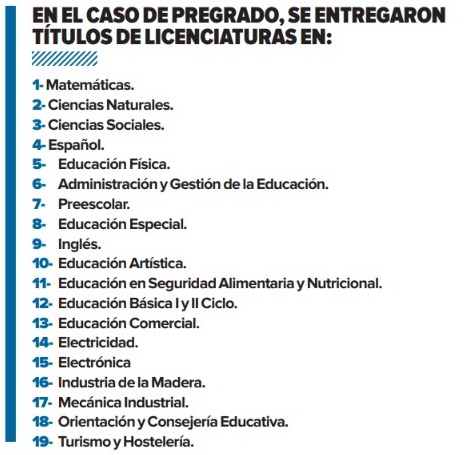 EN EL CASO DE PREGRADO, SE ENTREGARON TÍTULOS DE LICENCIATURAS EN:

1- Matemáticas.
2- Ciencias Naturales.
3- Ciencias Sociales.
4- Español.
5- Educación Física.
6- Administración y Gestión de la Educación.
7- Preescolar.
8- Educación Especial.
9- Inglés.
10- Educación Artística.
11- Educación en Seguridad Alimentaria y Nutricional.
12- Educación Básica I y II Ciclo.
13- Educación Comercial.
14- Electricidad.
15- Electrónica
16- Industria de la Madera.
17- Mecánica Industrial.
18- Orientación y Consejería Educativa.
19- Turismo y Hostelería.